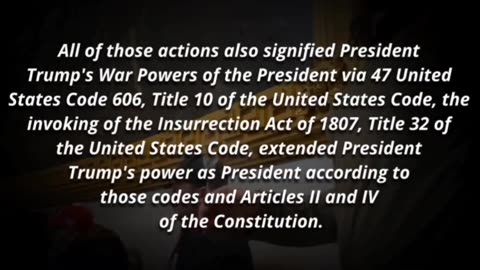 All of those actions also signified President Trump's War Powers of the President via 47 United States Code 606, Title 10 of the United States Code, the invoking of the Insurrection Act of 1807, Title 32 of the United States Code, extended President Trump's power as President according to those codes and Articles II and IV of the Constitution.